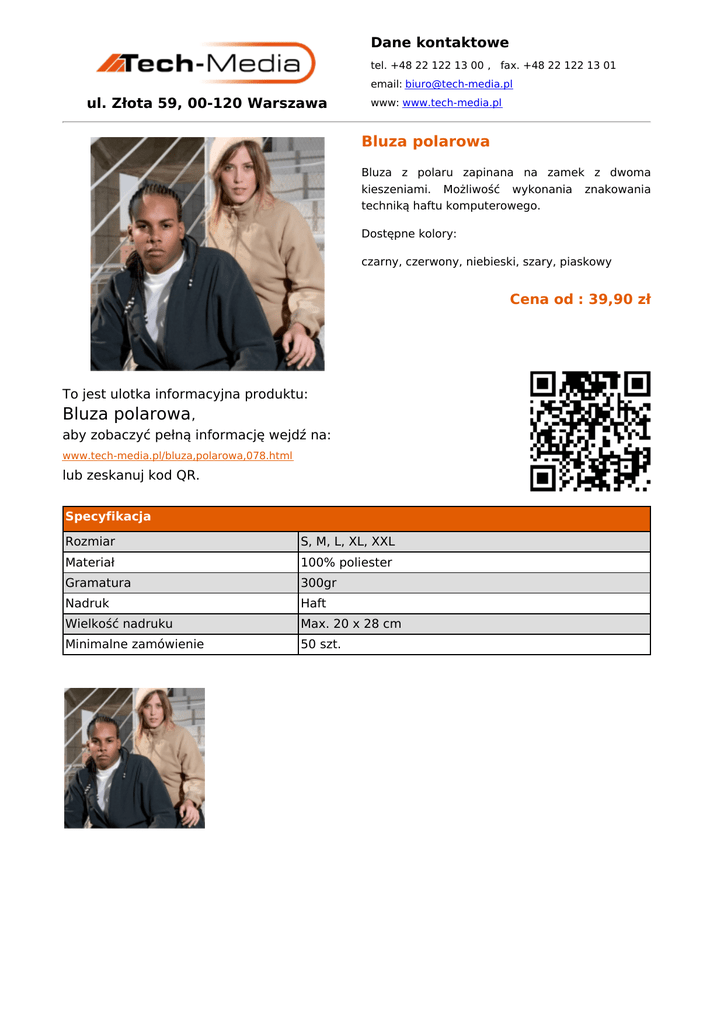 Tech-Media

ul. Złota 59, 00-120 Warszawa

Dane kontaktowe

tel. +48 22 122 13 00 , fax. +48 22 122 13 01

email: biuro@tech-media.pl

www: www.tech-media.pl

Bluza polarowa

Bluza z polaru zapinana na zamek z dwoma kieszeniami. Możliwość wykonania znakowania techniką haftu komputerowego.

Dostępne kolory:

czarny, czerwony, niebieski, szary, piaskowy

Cena od : 39,90 zł

To jest ulotka informacyjna produktu:
Bluza polarowa,
aby zobaczyć pełną informację wejdź na:
www.tech-media.pl/bluza,polarowa,078.html
lub zeskanuj kod QR.

| Specyfikacja | |
|---|---|
| Rozmiar | S, M, L, XL, XXL |
| Materiał | 100% poliester |
| Gramatura | 300gr |
| Nadruk | Haft |
| Wielkość nadruku | Max. 20 x 28 cm |
| Minimalne zamówienie | 50 szt. |